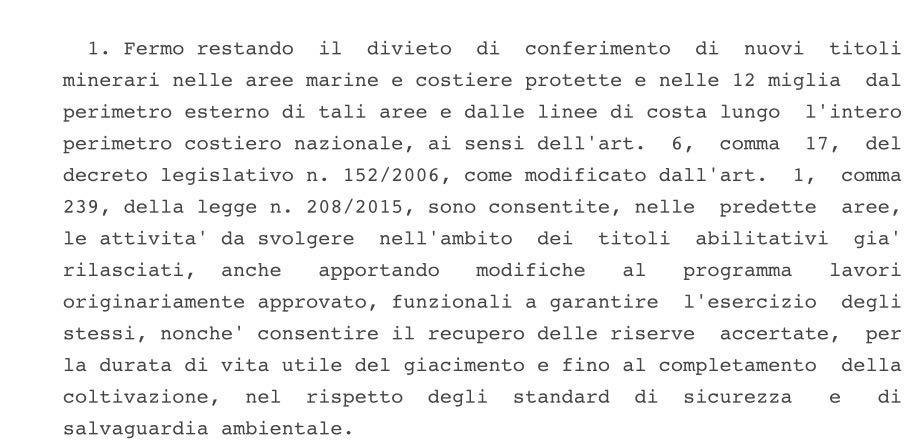 1. Fermo restando il divieto di conferimento di nuovi titoli minerari nelle aree marine e costiere protette e nelle 12 miglia dal perimetro esterno di tali aree e dalle linee di costa lungo l'intero perimetro costiero nazionale, ai sensi dell'art. 6, comma 17, del decreto legislativo n. 152/2006, come modificato dall'art. 1, comma 239, della legge n. 208/2015, sono consentite, nelle predette aree, le attivita' da svolgere nell'ambito dei titoli abilitativi gia' rilasciati, anche apportando modifiche al programma lavori originariamente approvato, funzionali a garantire l'esercizio degli stessi, nonche' consentire il recupero delle riserve accertate, per la durata di vita utile del giacimento e fino al completamento della coltivazione, nel rispetto degli standard di sicurezza e di salvaguardia ambientale.